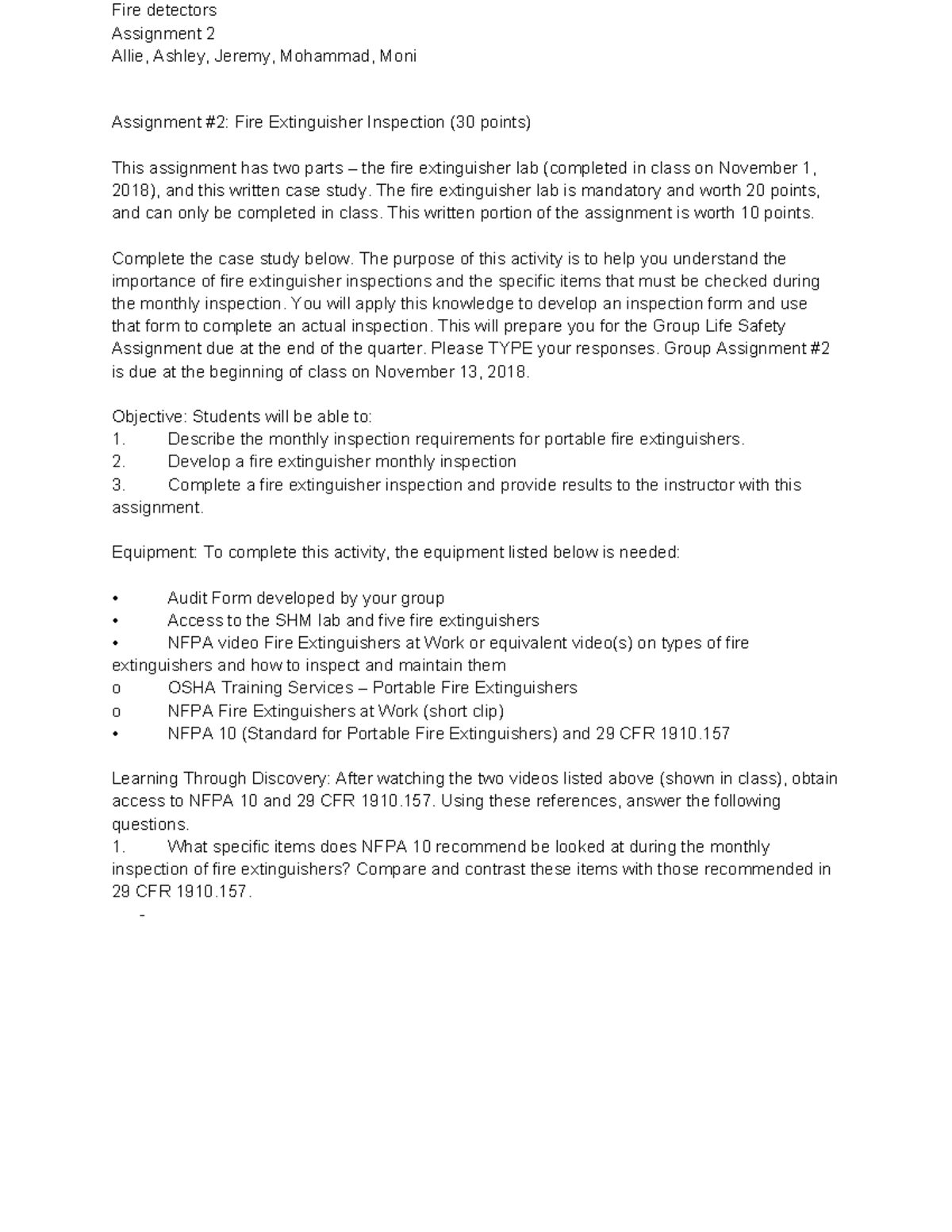 Fire detectors
Assignment 2
Allie, Ashley, Jeremy, Mohammad, Moni

Assignment #2: Fire Extinguisher Inspection (30 points)

This assignment has two parts – the fire extinguisher lab (completed in class on November 1, 2018), and this written case study. The fire extinguisher lab is mandatory and worth 20 points, and can only be completed in class. This written portion of the assignment is worth 10 points.

Complete the case study below. The purpose of this activity is to help you understand the importance of fire extinguisher inspections and the specific items that must be checked during the monthly inspection. You will apply this knowledge to develop an inspection form and use that form to complete an actual inspection. This will prepare you for the Group Life Safety Assignment due at the end of the quarter. Please TYPE your responses. Group Assignment #2 is due at the beginning of class on November 13, 2018.

Objective: Students will be able to:
1. Describe the monthly inspection requirements for portable fire extinguishers.
2. Develop a fire extinguisher monthly inspection
3. Complete a fire extinguisher inspection and provide results to the instructor with this assignment.

Equipment: To complete this activity, the equipment listed below is needed:

• Audit Form developed by your group
• Access to the SHM lab and five fire extinguishers
• NFPA video Fire Extinguishers at Work or equivalent video(s) on types of fire extinguishers and how to inspect and maintain them
o OSHA Training Services – Portable Fire Extinguishers
o NFPA Fire Extinguishers at Work (short clip)
• NFPA 10 (Standard for Portable Fire Extinguishers) and 29 CFR 1910.157

Learning Through Discovery: After watching the two videos listed above (shown in class), obtain access to NFPA 10 and 29 CFR 1910.157. Using these references, answer the following questions.
1. What specific items does NFPA 10 recommend be looked at during the monthly inspection of fire extinguishers? Compare and contrast these items with those recommended in 29 CFR 1910.157.
-